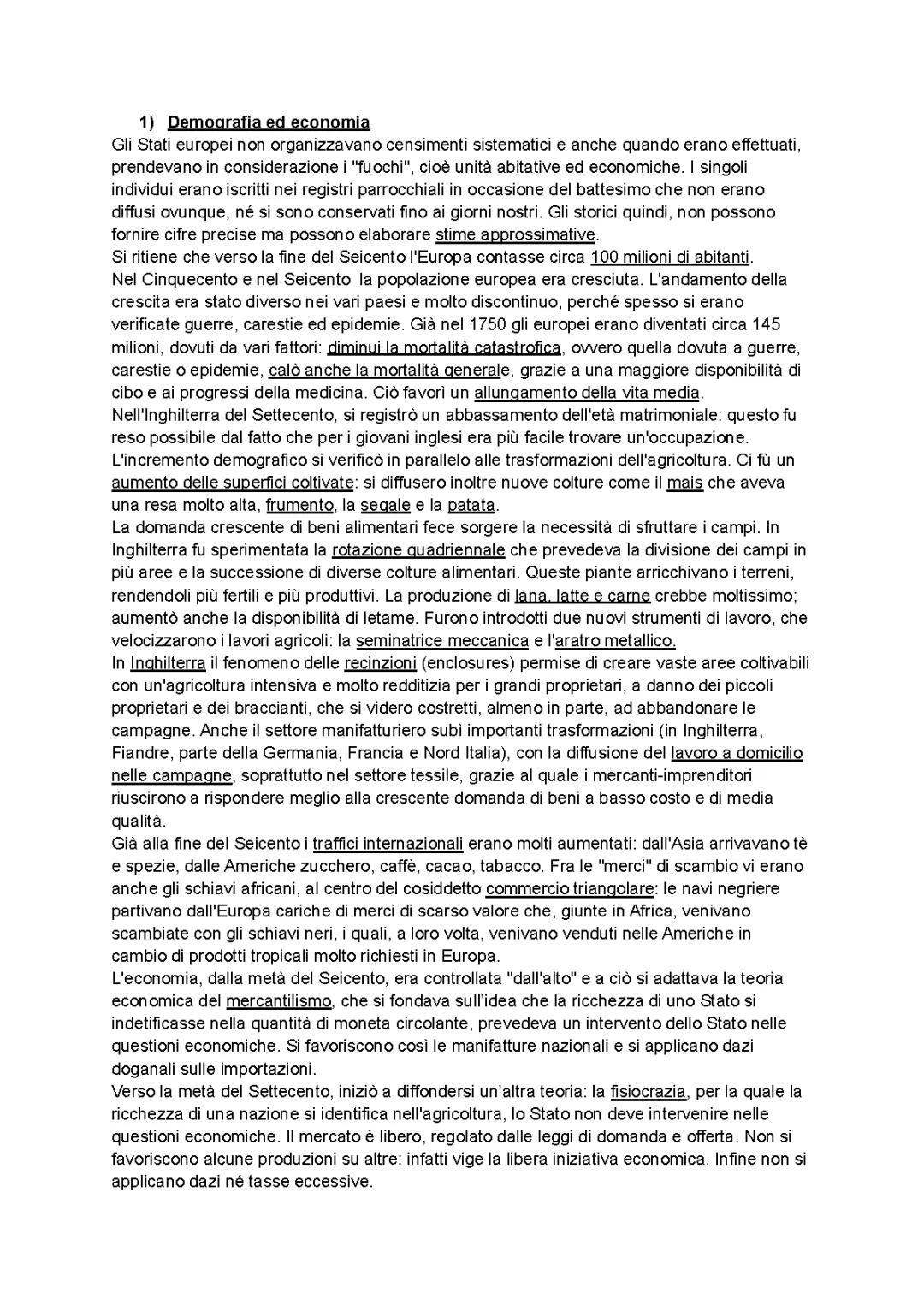 1) Demografia ed economia
Gli Stati europei non organizzavano censimenti sistematici e anche quando erano effettuati, prendevano in considerazione i "fuochi", cioè unità abitative ed economiche. I singoli individui erano iscritti nei registri parrocchiali in occasione del battesimo che non erano diffusi ovunque, né si sono conservati fino ai giorni nostri. Gli storici quindi, non possono fornire cifre precise ma possono elaborare stime approssimative.
Si ritiene che verso la fine del Seicento l'Europa contasse circa 100 milioni di abitanti.
Nel Cinquecento e nel Seicento la popolazione europea era cresciuta. L'andamento della crescita era stato diverso nei vari paesi e molto discontinuo, perché spesso si erano verificate guerre, carestie ed epidemie. Già nel 1750 gli europei erano diventati circa 145 milioni, dovuti da vari fattori: diminuì la mortalità catastrofica, ovvero quella dovuta a guerre, carestie o epidemie, calò anche la mortalità generale, grazie a una maggiore disponibilità di cibo e ai progressi della medicina. Ciò favorì un allungamento della vita media.
Nell'Inghilterra del Settecento, si registrò un abbassamento dell'età matrimoniale: questo fu reso possibile dal fatto che per i giovani inglesi era più facile trovare un'occupazione.
L'incremento demografico si verificò in parallelo alle trasformazioni dell'agricoltura. Ci fù un aumento delle superfici coltivate: si diffusero inoltre nuove colture come il mais che aveva una resa molto alta, frumento, la segale e la patata.
La domanda crescente di beni alimentari fece sorgere la necessità di sfruttare i campi. In Inghilterra fu sperimentata la rotazione quadriennale che prevedeva la divisione dei campi in più aree e la successione di diverse colture alimentari. Queste piante arricchivano i terreni, rendendoli più fertili e più produttivi. La produzione di lana, latte e carne crebbe moltissimo; aumentò anche la disponibilità di letame. Furono introdotti due nuovi strumenti di lavoro, che velocizzarono i lavori agricoli: la seminatrice meccanica e l'aratro metallico.
In Inghilterra il fenomeno delle recinzioni (enclosures) permise di creare vaste aree coltivabili con un'agricoltura intensiva e molto redditizia per i grandi proprietari, a danno dei piccoli proprietari e dei braccianti, che si videro costretti, almeno in parte, ad abbandonare le campagne. Anche il settore manifatturiero subì importanti trasformazioni (in Inghilterra, Fiandre, parte della Germania, Francia e Nord Italia), con la diffusione del lavoro a domicilio nelle campagne, soprattutto nel settore tessile, grazie al quale i mercanti-imprenditori riuscirono a rispondere meglio alla crescente domanda di beni a basso costo e di media qualità.
Già alla fine del Seicento i traffici internazionali erano molti aumentati: dall'Asia arrivavano tè e spezie, dalle Americhe zucchero, caffè, cacao, tabacco. Fra le "merci" di scambio vi erano anche gli schiavi africani, al centro del cosiddetto commercio triangolare: le navi negriere partivano dall'Europa cariche di merci di scarso valore che, giunte in Africa, venivano scambiate con gli schiavi neri, i quali, a loro volta, venivano venduti nelle Americhe in cambio di prodotti tropicali molto richiesti in Europa.
L'economia, dalla metà del Seicento, era controllata "dall'alto" e a ciò si adattava la teoria economica del mercantilismo, che si fondava sull'idea che la ricchezza di uno Stato si indetificasse nella quantità di moneta circolante, prevedeva un intervento dello Stato nelle questioni economiche. Si favoriscono così le manifatture nazionali e si applicano dazi doganali sulle importazioni.
Verso la metà del Settecento, iniziò a diffondersi un'altra teoria: la fisiocrazia, per la quale la ricchezza di una nazione si identifica nell'agricoltura, lo Stato non deve intervenire nelle questioni economiche. Il mercato è libero, regolato dalle leggi di domanda e offerta. Non si favoriscono alcune produzioni su altre: infatti vige la libera iniziativa economica. Infine non si applicano dazi né tasse eccessive.